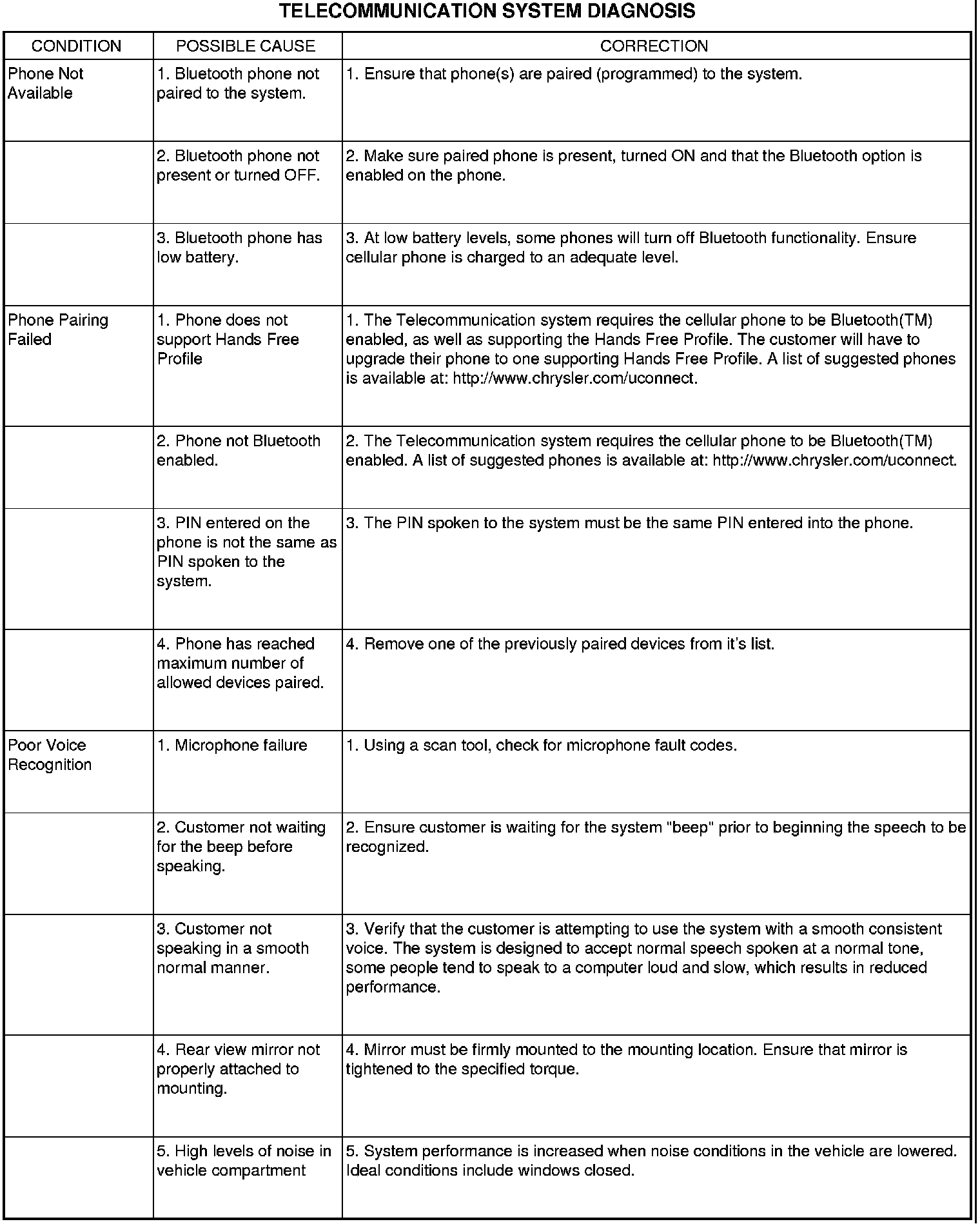 TELECOMMUNICATION SYSTEM DIAGNOSIS

| CONDITION | POSSIBLE CAUSE | CORRECTION |
|---|---|---|
| Phone Not Available | 1. Bluetooth phone not paired to the system. | 1. Ensure that phone(s) are paired (programmed) to the system. |
| | 2. Bluetooth phone not present or turned OFF. | 2. Make sure paired phone is present, turned ON and that the Bluetooth option is enabled on the phone. |
| | 3. Bluetooth phone has low battery. | 3. At low battery levels, some phones will turn off Bluetooth functionality. Ensure cellular phone is charged to an adequate level. |
| Phone Pairing Failed | 1. Phone does not support Hands Free Profile | 1. The Telecommunication system requires the cellular phone to be Bluetooth(TM) enabled, as well as supporting the Hands Free Profile. The customer will have to upgrade their phone to one supporting Hands Free Profile. A list of suggested phones is available at: http://www.chrysler.com/uconnect. |
| | 2. Phone not Bluetooth enabled. | 2. The Telecommunication system requires the cellular phone to be Bluetooth(TM) enabled. A list of suggested phones is available at: http://www.chrysler.com/uconnect. |
| | 3. PIN entered on the phone is not the same as PIN spoken to the system. | 3. The PIN spoken to the system must be the same PIN entered into the phone. |
| | 4. Phone has reached maximum number of allowed devices paired. | 4. Remove one of the previously paired devices from it's list. |
| Poor Voice Recognition | 1. Microphone failure | 1. Using a scan tool, check for microphone fault codes. |
| | 2. Customer not waiting for the beep before speaking. | 2. Ensure customer is waiting for the system "beep" prior to beginning the speech to be recognized. |
| | 3. Customer not speaking in a smooth normal manner. | 3. Verify that the customer is attempting to use the system with a smooth consistent voice. The system is designed to accept normal speech spoken at a normal tone, some people tend to speak to a computer loud and slow, which results in reduced performance. |
| | 4. Rear view mirror not properly attached to mounting. | 4. Mirror must be firmly mounted to the mounting location. Ensure that mirror is tightened to the specified torque. |
| | 5. High levels of noise in vehicle compartment | 5. System performance is increased when noise conditions in the vehicle are lowered. Ideal conditions include windows closed. |